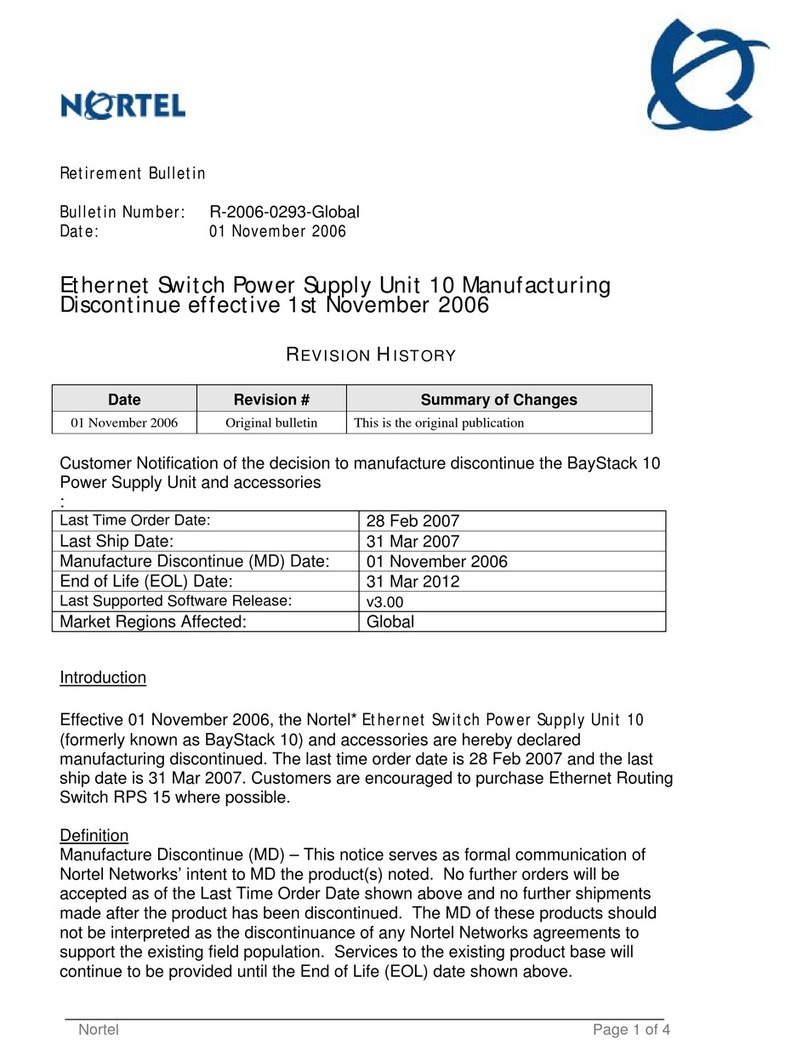 NORTEL

Retirement Bulletin

Bulletin Number: R-2006-0293-Global
Date: 01 November 2006

Ethernet Switch Power Supply Unit 10 Manufacturing Discontinue effective 1st November 2006

REVISION HISTORY

| Date | Revision # | Summary of Changes |
|---|---|---|
| 01 November 2006 | Original bulletin | This is the original publication |

Customer Notification of the decision to manufacture discontinue the BayStack 10 Power Supply Unit and accessories
:

| Last Time Order Date: | 28 Feb 2007 |
|---|---|
| Last Ship Date: | 31 Mar 2007 |
| Manufacture Discontinue (MD) Date: | 01 November 2006 |
| End of Life (EOL) Date: | 31 Mar 2012 |
| Last Supported Software Release: | v3.00 |
| Market Regions Affected: | Global |

Introduction

Effective 01 November 2006, the Nortel* Ethernet Switch Power Supply Unit 10 (formerly known as BayStack 10) and accessories are hereby declared manufacturing discontinued. The last time order date is 28 Feb 2007 and the last ship date is 31 Mar 2007. Customers are encouraged to purchase Ethernet Routing Switch RPS 15 where possible.

Definition
Manufacture Discontinue (MD) – This notice serves as formal communication of Nortel Networks' intent to MD the product(s) noted. No further orders will be accepted as of the Last Time Order Date shown above and no further shipments made after the product has been discontinued. The MD of these products should not be interpreted as the discontinuance of any Nortel Networks agreements to support the existing field population. Services to the existing product base will continue to be provided until the End of Life (EOL) date shown above.

Nortel Page 1 of 4